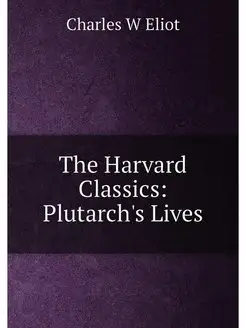 Charles W Eliot

The Harvard Classics: Plutarch's Lives